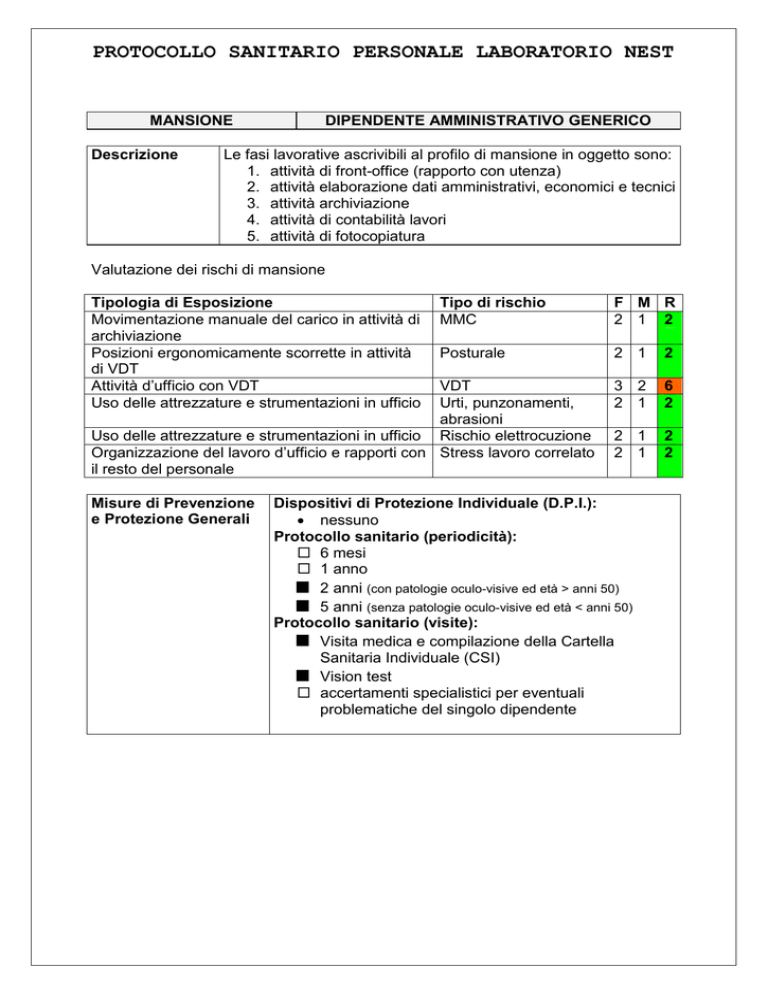 PROTOCOLLO SANITARIO PERSONALE LABORATORIO NEST

| MANSIONE | DIPENDENTE AMMINISTRATIVO GENERICO |
|---|---|

| Descrizione | Le fasi lavorative ascrivibili al profilo di mansione in oggetto sono: 1. attività di front-office (rapporto con utenza) 2. attività elaborazione dati amministrativi, economici e tecnici 3. attività archiviazione 4. attività di contabilità lavori 5. attività di fotocopiatura |
|---|---|

Valutazione dei rischi di mansione

| Tipologia di Esposizione | Tipo di rischio | F | M | R |
|---|---|---|---|---|
| Movimentazione manuale del carico in attività di archiviazione | MMC | 2 | 1 | 2 |
| Posizioni ergonomicamente scorrette in attività di VDT | Posturale | 2 | 1 | 2 |
| Attività d'ufficio con VDT | VDT | 3 | 2 | 6 |
| Uso delle attrezzature e strumentazioni in ufficio | Urti, punzonamenti, abrasioni | 2 | 1 | 2 |
| Uso delle attrezzature e strumentazioni in ufficio | Rischio elettrocuzione | 2 | 1 | 2 |
| Organizzazione del lavoro d'ufficio e rapporti con il resto del personale | Stress lavoro correlato | 2 | 1 | 2 |

| Misure di Prevenzione e Protezione Generali | Dispositivi di Protezione Individuale (D.P.I.): • nessuno Protocollo sanitario (periodicità): ☐ 6 mesi ☐ 1 anno ■ 2 anni (con patologie oculo-visive ed età > anni 50) ■ 5 anni (senza patologie oculo-visive ed età < anni 50) Protocollo sanitario (visite): ■ Visita medica e compilazione della Cartella Sanitaria Individuale (CSI) ■ Vision test ☐ accertamenti specialistici per eventuali problematiche del singolo dipendente |
|---|---|